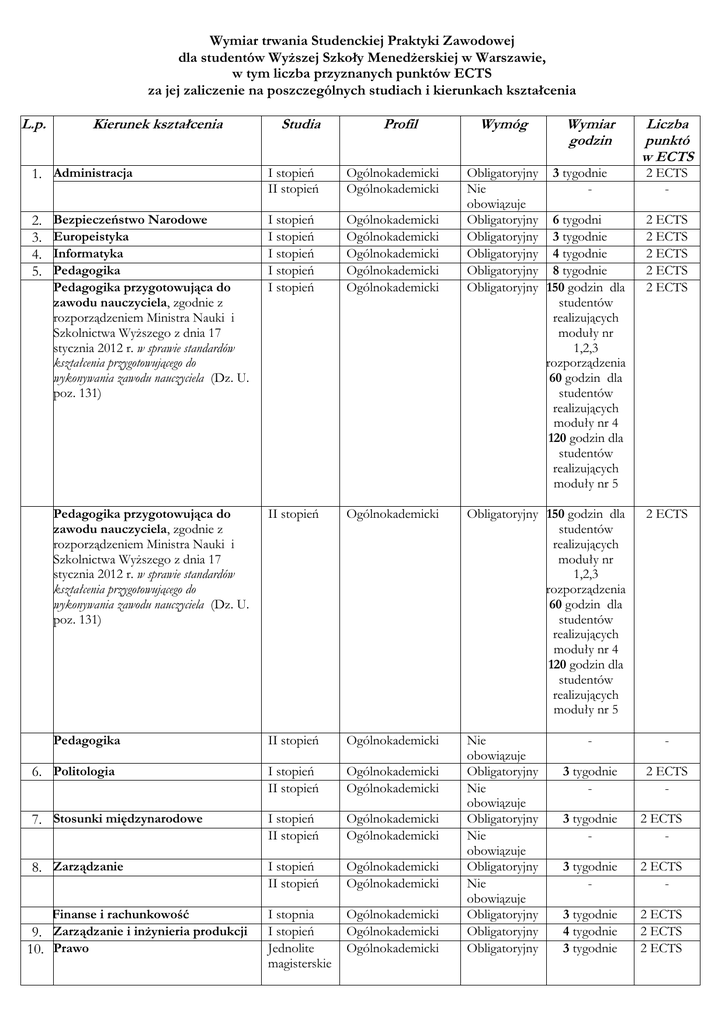 Wymiar trwania Studenckiej Praktyki Zawodowej
dla studentów Wyższej Szkoły Menedżerskiej w Warszawie,
w tym liczba przyznanych punktów ECTS
za jej zaliczenie na poszczególnych studiach i kierunkach kształcenia

| L.p. | Kierunek kształcenia | Studia | Profil | Wymóg | Wymiar godzin | Liczba punktó w ECTS |
|---|---|---|---|---|---|---|
| 1. | Administracja | I stopień | Ogólnokademicki | Obligatoryjny | 3 tygodnie | 2 ECTS |
| | | II stopień | Ogólnokademicki | Nie obowiązuje | - | - |
| 2. | Bezpieczeństwo Narodowe | I stopień | Ogólnokademicki | Obligatoryjny | 6 tygodni | 2 ECTS |
| 3. | Europeistyka | I stopień | Ogólnokademicki | Obligatoryjny | 3 tygodnie | 2 ECTS |
| 4. | Informatyka | I stopień | Ogólnokademicki | Obligatoryjny | 4 tygodnie | 2 ECTS |
| 5. | Pedagogika | I stopień | Ogólnokademicki | Obligatoryjny | 8 tygodnie | 2 ECTS |
| | Pedagogika przygotowująca do zawodu nauczyciela, zgodnie z rozporządzeniem Ministra Nauki i Szkolnictwa Wyższego z dnia 17 stycznia 2012 r. w sprawie standardów kształcenia przygotowującego do wykonywania zawodu nauczyciela (Dz. U. poz. 131) | I stopień | Ogólnokademicki | Obligatoryjny | 150 godzin dla studentów realizujących moduły nr 1,2,3 rozporządzenia 60 godzin dla studentów realizujących moduły nr 4 120 godzin dla studentów realizujących moduły nr 5 | 2 ECTS |
| | Pedagogika przygotowująca do zawodu nauczyciela, zgodnie z rozporządzeniem Ministra Nauki i Szkolnictwa Wyższego z dnia 17 stycznia 2012 r. w sprawie standardów kształcenia przygotowującego do wykonywania zawodu nauczyciela (Dz. U. poz. 131) | II stopień | Ogólnokademicki | Obligatoryjny | 150 godzin dla studentów realizujących moduły nr 1,2,3 rozporządzenia 60 godzin dla studentów realizujących moduły nr 4 120 godzin dla studentów realizujących moduły nr 5 | 2 ECTS |
| | Pedagogika | II stopień | Ogólnokademicki | Nie obowiązuje | - | - |
| 6. | Politologia | I stopień | Ogólnokademicki | Obligatoryjny | 3 tygodnie | 2 ECTS |
| | | II stopień | Ogólnokademicki | Nie obowiązuje | - | - |
| 7. | Stosunki międzynarodowe | I stopień | Ogólnokademicki | Obligatoryjny | 3 tygodnie | 2 ECTS |
| | | II stopień | Ogólnokademicki | Nie obowiązuje | - | - |
| 8. | Zarządzanie | I stopień | Ogólnokademicki | Obligatoryjny | 3 tygodnie | 2 ECTS |
| | | II stopień | Ogólnokademicki | Nie obowiązuje | - | - |
| | Finanse i rachunkowość | I stopnia | Ogólnokademicki | Obligatoryjny | 3 tygodnie | 2 ECTS |
| 9. | Zarządzanie i inżynieria produkcji | I stopień | Ogólnokademicki | Obligatoryjny | 4 tygodnie | 2 ECTS |
| 10. | Prawo | Jednolite magisterskie | Ogólnokademicki | Obligatoryjny | 3 tygodnie | 2 ECTS |